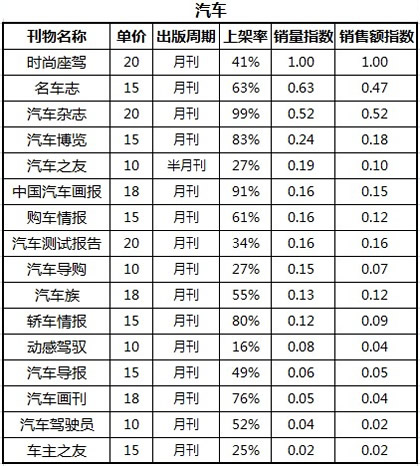 汽车

| 刊物名称 | 单价 | 出版周期 | 上架率 | 销量指数 | 销售额指数 |
|---|---|---|---|---|---|
| 时尚座驾 | 20 | 月刊 | 41% | 1.00 | 1.00 |
| 名车志 | 15 | 月刊 | 63% | 0.63 | 0.47 |
| 汽车杂志 | 20 | 月刊 | 99% | 0.52 | 0.52 |
| 汽车博览 | 15 | 月刊 | 83% | 0.24 | 0.18 |
| 汽车之友 | 10 | 半月刊 | 27% | 0.19 | 0.10 |
| 中国汽车画报 | 18 | 月刊 | 91% | 0.16 | 0.15 |
| 购车情报 | 15 | 月刊 | 61% | 0.16 | 0.12 |
| 汽车测试报告 | 20 | 月刊 | 34% | 0.16 | 0.16 |
| 汽车导购 | 10 | 月刊 | 27% | 0.15 | 0.07 |
| 汽车族 | 18 | 月刊 | 55% | 0.13 | 0.12 |
| 轿车情报 | 15 | 月刊 | 80% | 0.12 | 0.09 |
| 动感驾驭 | 10 | 月刊 | 16% | 0.08 | 0.04 |
| 汽车导报 | 15 | 月刊 | 49% | 0.06 | 0.05 |
| 汽车画刊 | 18 | 月刊 | 76% | 0.05 | 0.04 |
| 汽车驾驶员 | 10 | 月刊 | 52% | 0.04 | 0.02 |
| 车主之友 | 15 | 月刊 | 25% | 0.02 | 0.02 |